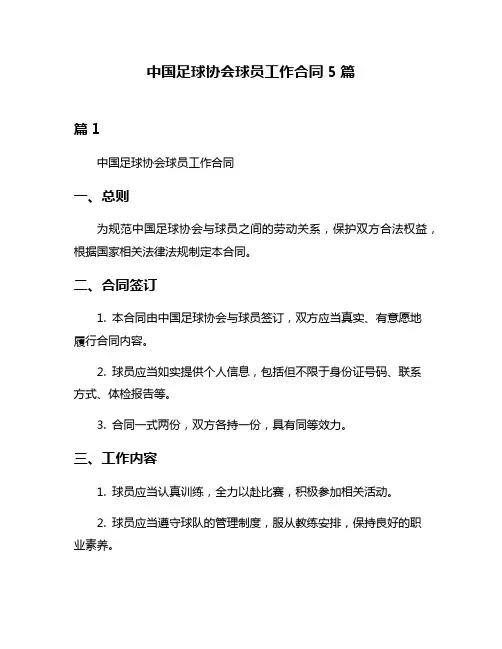 中国足球协会球员工作合同 5 篇

篇 1

中国足球协会球员工作合同

一、总则

为规范中国足球协会与球员之间的劳动关系，保护双方合法权益，根据国家相关法律法规制定本合同。

二、合同签订

1. 本合同由中国足球协会与球员签订，双方应当真实、有意愿地履行合同内容。

2. 球员应当如实提供个人信息，包括但不限于身份证号码、联系方式、体检报告等。

3. 合同一式两份，双方各持一份，具有同等效力。

三、工作内容

1. 球员应当认真训练，全力以赴比赛，积极参加相关活动。

2. 球员应当遵守球队的管理制度，服从教练安排，保持良好的职业素养。